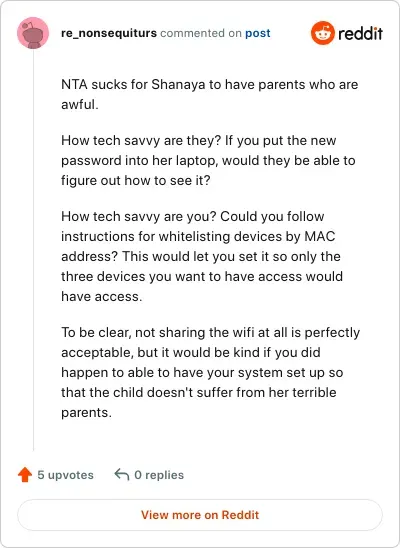 re_nonsequiturs commented on post

reddit

NTA sucks for Shanaya to have parents who are awful.

How tech savvy are they? If you put the new password into her laptop, would they be able to figure out how to see it?

How tech savvy are you? Could you follow instructions for whitelisting devices by MAC address? This would let you set it so only the three devices you want to have access would have access.

To be clear, not sharing the wifi at all is perfectly acceptable, but it would be kind if you did happen to able to have your system set up so that the child doesn't suffer from her terrible parents.

5 upvotes

0 replies

View more on Reddit